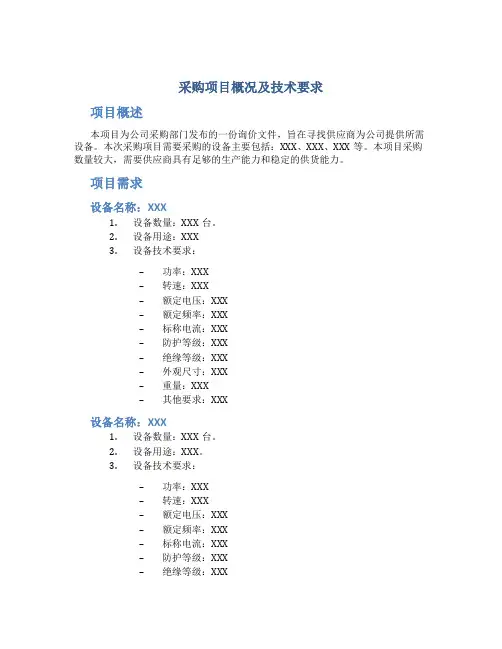 采购项目概况及技术要求

项目概述

本项目为公司采购部门发布的一份询价文件，旨在寻找供应商为公司提供所需设备。本次采购项目需要采购的设备主要包括：XXX、XXX、XXX 等。本项目采购数量较大，需要供应商具有足够的生产能力和稳定的供货能力。

项目需求

设备名称：XXX

1. 设备数量：XXX 台。
2. 设备用途：XXX
3. 设备技术要求：

– 功率：XXX
– 转速：XXX
– 额定电压：XXX
– 额定频率：XXX
– 标称电流：XXX
– 防护等级：XXX
– 绝缘等级：XXX
– 外观尺寸：XXX
– 重量：XXX
– 其他要求：XXX

设备名称：XXX

1. 设备数量：XXX 台。
2. 设备用途：XXX。
3. 设备技术要求：

– 功率：XXX
– 转速：XXX
– 额定电压：XXX
– 额定频率：XXX
– 标称电流：XXX
– 防护等级：XXX
– 绝缘等级：XXX